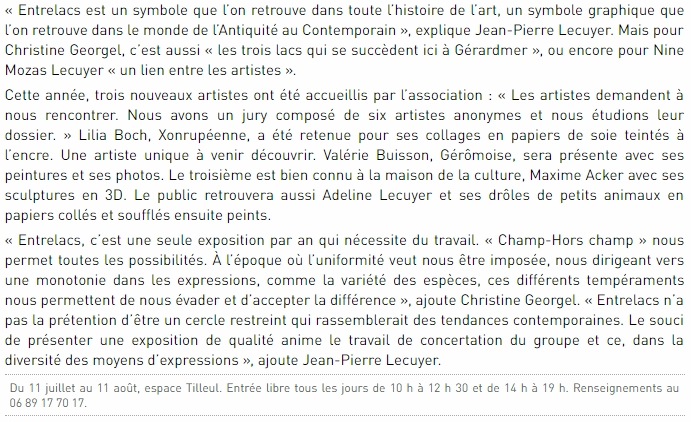 « Entrelacs est un symbole que l'on retrouve dans toute l'histoire de l'art, un symbole graphique que l'on retrouve dans le monde de l'Antiquité au Contemporain », explique Jean-Pierre Lecuyer. Mais pour Christine Georgel, c'est aussi « les trois lacs qui se succèdent ici à Gérardmer », ou encore pour Nine Mozas Lecuyer « un lien entre les artistes ».

Cette année, trois nouveaux artistes ont été accueillis par l'association : « Les artistes demandent à nous rencontrer. Nous avons un jury composé de six artistes anonymes et nous étudions leur dossier. » Lilia Boch, Xonrupéenne, a été retenue pour ses collages en papiers de soie teintés à l'encre. Une artiste unique à venir découvrir. Valérie Buisson, Gérômoise, sera présente avec ses peintures et ses photos. Le troisième est bien connu à la maison de la culture, Maxime Acker avec ses sculptures en 3D. Le public retrouvera aussi Adeline Lecuyer et ses drôles de petits animaux en papiers collés et soufflés ensuite peints.

« Entrelacs, c'est une seule exposition par an qui nécessite du travail. « Champ-Hors champ » nous permet toutes les possibilités. À l'époque où l'uniformité veut nous être imposée, nous dirigeant vers une monotonie dans les expressions, comme la variété des espèces, ces différents tempéraments nous permettent de nous évader et d'accepter la différence », ajoute Christine Georgel. « Entrelacs n'a pas la prétention d'être un cercle restreint qui rassemblerait des tendances contemporaines. Le souci de présenter une exposition de qualité anime le travail de concertation du groupe et ce, dans la diversité des moyens d'expressions », ajoute Jean-Pierre Lecuyer.

Du 11 juillet au 11 août, espace Tilleul. Entrée libre tous les jours de 10 h à 12 h 30 et de 14 h à 19 h. Renseignements au 06 89 17 70 17.